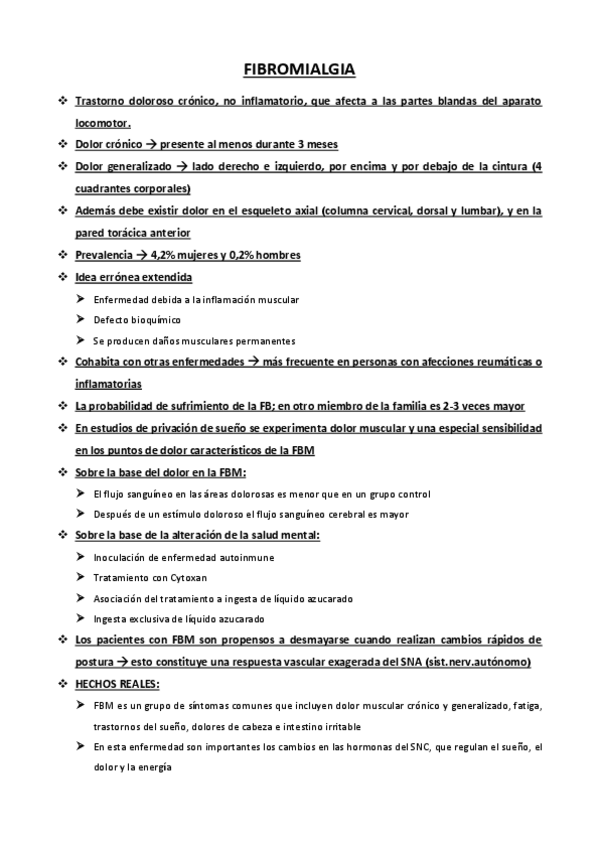 FIBROMIALGIA

❖ Trastorno doloroso crónico, no inflamatorio, que afecta a las partes blandas del aparato locomotor.

❖ Dolor crónico → presente al menos durante 3 meses

❖ Dolor generalizado → lado derecho e izquierdo, por encima y por debajo de la cintura (4 cuadrantes corporales)

❖ Además debe existir dolor en el esqueleto axial (columna cervical, dorsal y lumbar), y en la pared torácica anterior

❖ Prevalencia → 4,2% mujeres y 0,2% hombres

❖ Idea errónea extendida

➤ Enfermedad debida a la inflamación muscular

➤ Defecto bioquímico

➤ Se producen daños musculares permanentes

❖ Cohabita con otras enfermedades → más frecuente en personas con afecciones reumáticas o inflamatorias

❖ La probabilidad de sufrimiento de la FB; en otro miembro de la familia es 2-3 veces mayor

❖ En estudios de privación de sueño se experimenta dolor muscular y una especial sensibilidad en los puntos de dolor característicos de la FBM

❖ Sobre la base del dolor en la FBM:

➤ El flujo sanguíneo en las áreas dolorosas es menor que en un grupo control

➤ Después de un estímulo doloroso el flujo sanguíneo cerebral es mayor

❖ Sobre la base de la alteración de la salud mental:

➤ Inoculación de enfermedad autoinmune

➤ Tratamiento con Cytoxan

➤ Asociación del tratamiento a ingesta de líquido azucarado

➤ Ingesta exclusiva de líquido azucarado

❖ Los pacientes con FBM son propensos a desmayarse cuando realizan cambios rápidos de postura → esto constituye una respuesta vascular exagerada del SNA (sist.nerv.autónomo)

❖ HECHOS REALES:

➤ FBM es un grupo de síntomas comunes que incluyen dolor muscular crónico y generalizado, fatiga, trastornos del sueño, dolores de cabeza e intestino irritable

➤ En esta enfermedad son importantes los cambios en las hormonas del SNC, que regulan el sueño, el dolor y la energía